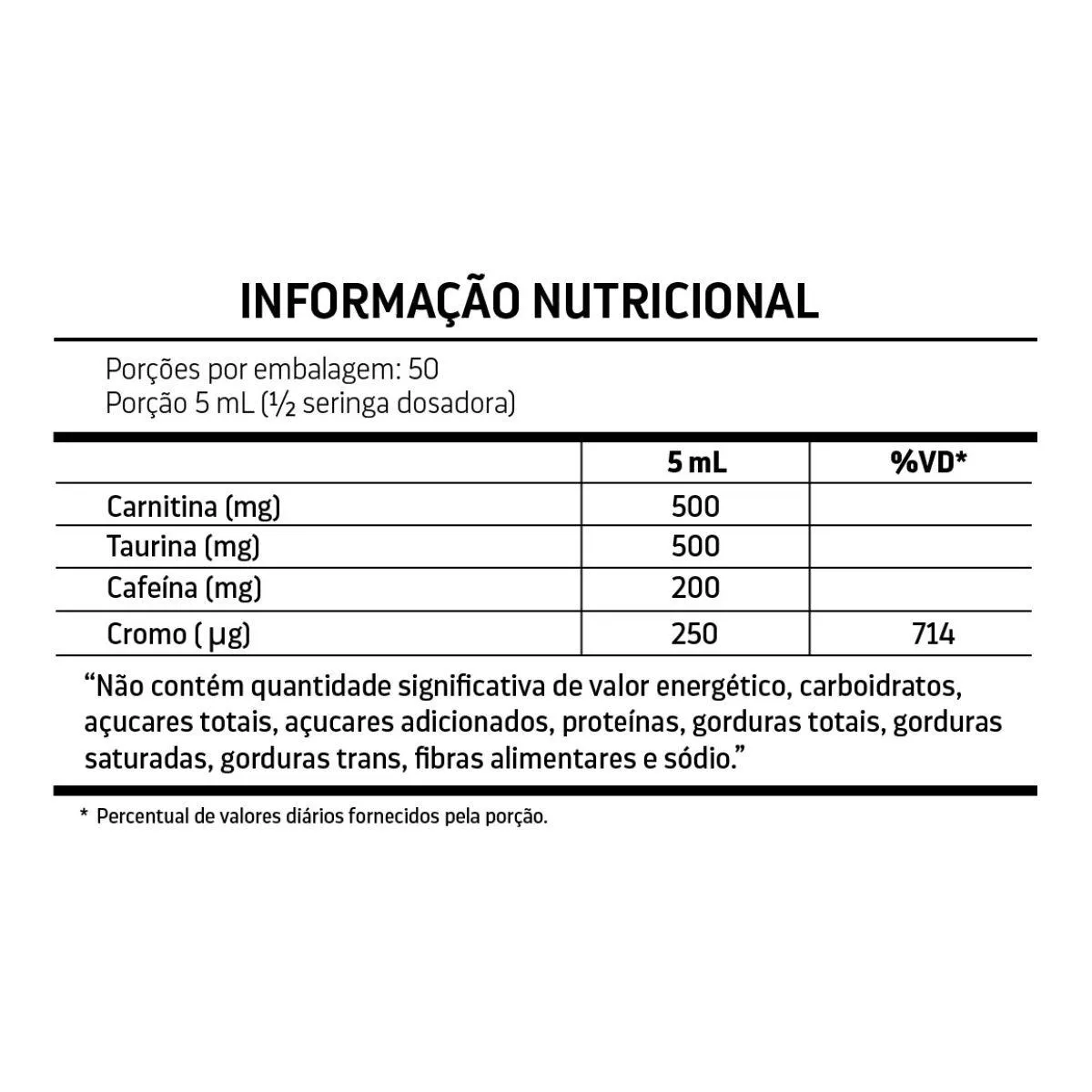 INFORMAÇÃO NUTRICIONAL

Porções por embalagem: 50
Porção 5 mL (½ seringa dosadora)

| | 5 mL | %VD* |
|---|---|---|
| Carnitina (mg) | 500 | |
| Taurina (mg) | 500 | |
| Cafeína (mg) | 200 | |
| Cromo ( µg) | 250 | 714 |

“Não contém quantidade significativa de valor energético, carboidratos, açucares totais, açucares adicionados, proteínas, gorduras totais, gorduras saturadas, gorduras trans, fibras alimentares e sódio.”

* Percentual de valores diários fornecidos pela porção.